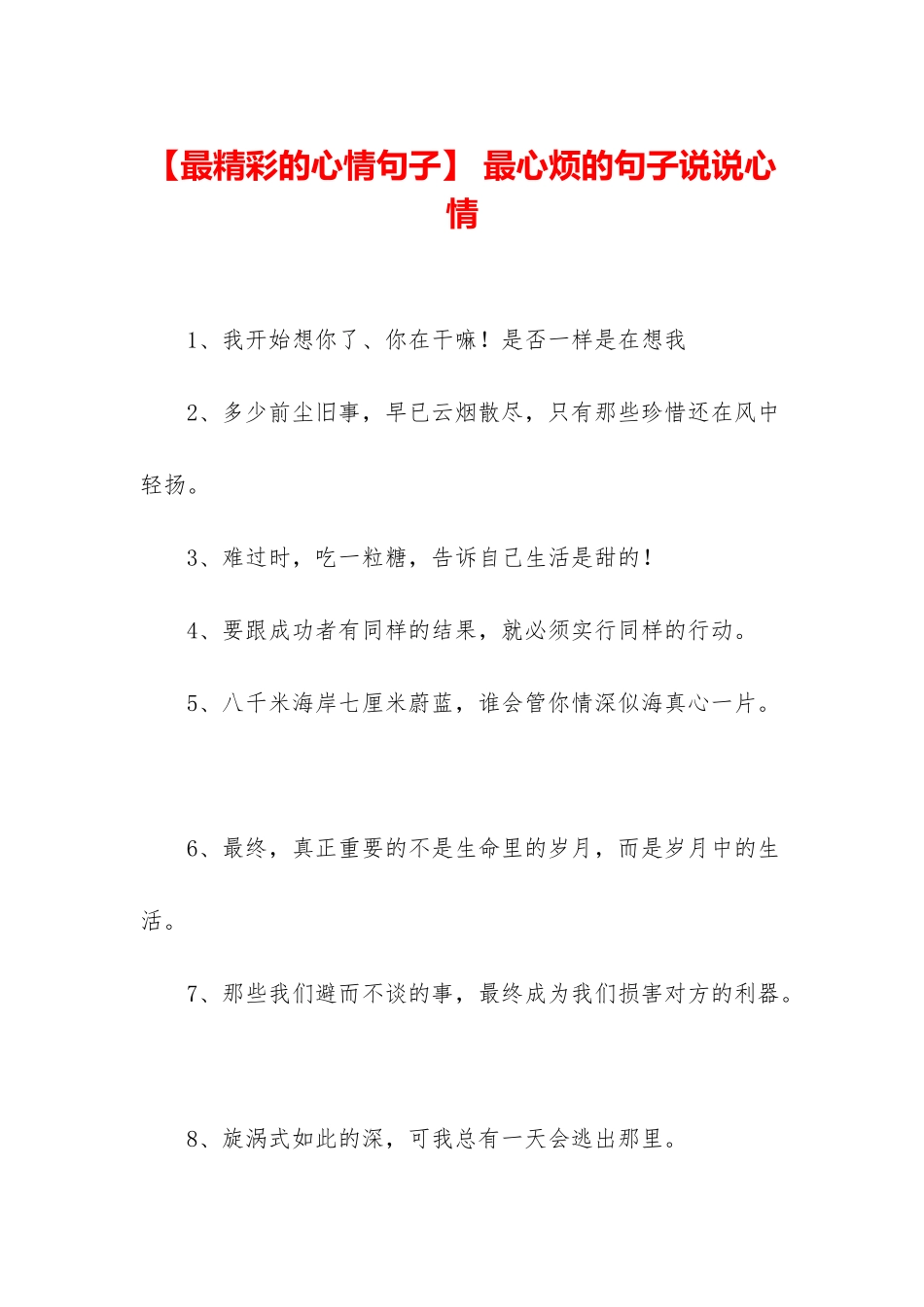 【最精彩的心情句子】 最心烦的句子说说心情

1、我开始想你了、你在干嘛！是否一样是在想我

2、多少前尘旧事，早已云烟散尽，只有那些珍惜还在风中轻扬。

3、难过时，吃一粒糖，告诉自己生活是甜的！

4、要跟成功者有同样的结果，就必须实行同样的行动。

5、八千米海岸七厘米蔚蓝，谁会管你情深似海真心一片。

6、最终，真正重要的不是生命里的岁月，而是岁月中的生活。

7、那些我们避而不谈的事，最终成为我们损害对方的利器。

8、旋涡式如此的深，可我总有一天会逃出那里。